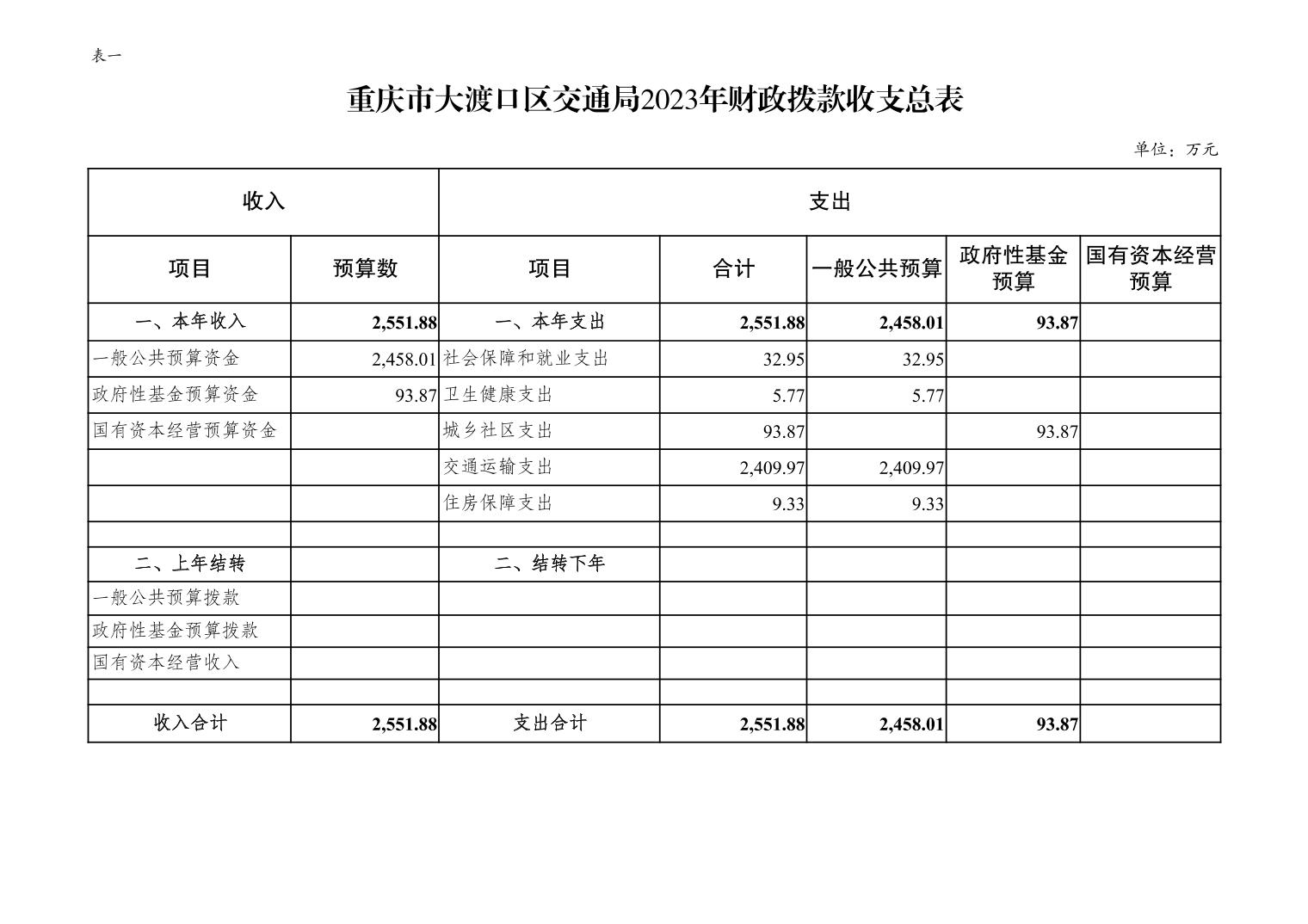 表一

重庆市大渡口区交通局2023年财政拨款收支总表

单位：万元

| 收入 |  | 支出 |  |  |  |  |
|---|---|---|---|---|---|---|
| 项目 | 预算数 | 项目 | 合计 | 一般公共预算 | 政府性基金预算 | 国有资本经营预算 |
| 一、本年收入 | 2,551.88 | 一、本年支出 | 2,551.88 | 2,458.01 | 93.87 |  |
| 一般公共预算资金 | 2,458.01 | 社会保障和就业支出 | 32.95 | 32.95 |  |  |
| 政府性基金预算资金 | 93.87 | 卫生健康支出 | 5.77 | 5.77 |  |  |
| 国有资本经营预算资金 |  | 城乡社区支出 | 93.87 |  | 93.87 |  |
|  |  | 交通运输支出 | 2,409.97 | 2,409.97 |  |  |
|  |  | 住房保障支出 | 9.33 | 9.33 |  |  |
|  |  |  |  |  |  |  |
| 二、上年结转 |  | 二、结转下年 |  |  |  |  |
| 一般公共预算拨款 |  |  |  |  |  |  |
| 政府性基金预算拨款 |  |  |  |  |  |  |
| 国有资本经营收入 |  |  |  |  |  |  |
|  |  |  |  |  |  |  |
| 收入合计 | 2,551.88 | 支出合计 | 2,551.88 | 2,458.01 | 93.87 |  |